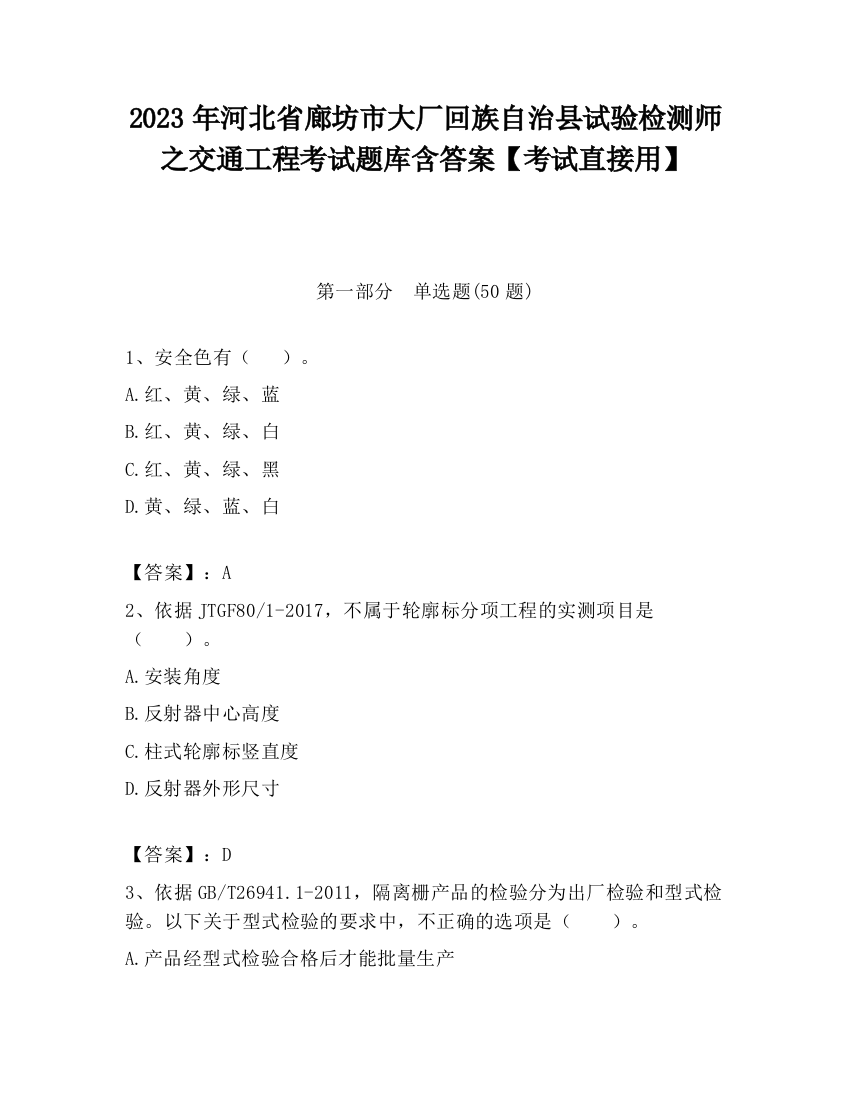 2023 年河北省廊坊市大厂回族自治县试验检测师之交通工程考试题库含答案【考试直接用】

第一部分　单选题(50 题)

1、安全色有（　）。

A.红、黄、绿、蓝

B.红、黄、绿、白

C.红、黄、绿、黑

D.黄、绿、蓝、白

【答案】：A

2、依据 JTGF80/1-2017，不属于轮廓标分项工程的实测项目是（　）。

A.安装角度

B.反射器中心高度

C.柱式轮廓标竖直度

D.反射器外形尺寸

【答案】：D

3、依据 GB/T26941.1-2011，隔离栅产品的检验分为出厂检验和型式检验。以下关于型式检验的要求中，不正确的选项是（　）。

A.产品经型式检验合格后才能批量生产